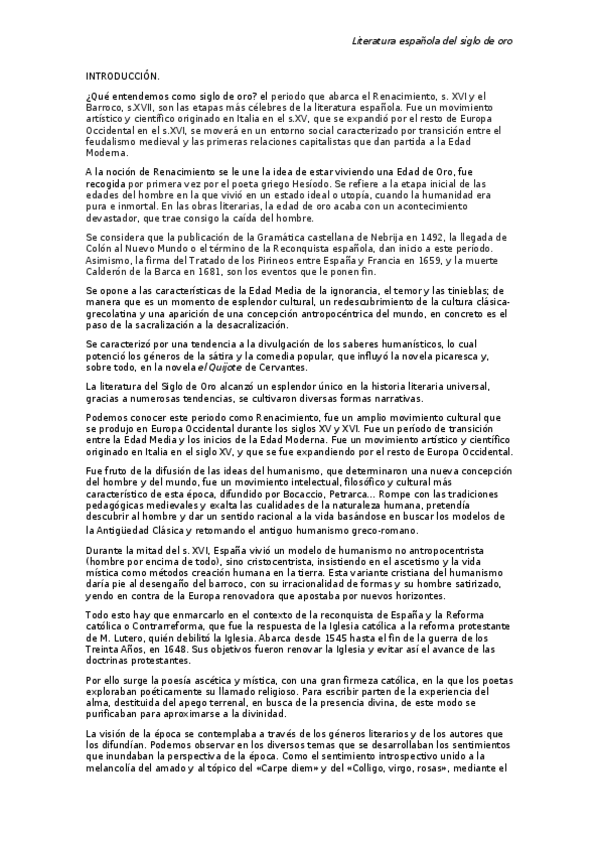 Literatura española del siglo de oro

INTRODUCCIÓN.

¿Qué entendemos como siglo de oro? el periodo que abarca el Renacimiento, s. XVI y el Barroco, s.XVII, son las etapas más célebres de la literatura española. Fue un movimiento artístico y científico originado en Italia en el s.XV, que se expandió por el resto de Europa Occidental en el s.XVI, se moverá en un entorno social caracterizado por transición entre el feudalismo medieval y las primeras relaciones capitalistas que dan partida a la Edad Moderna.

A la noción de Renacimiento se le une la idea de estar viviendo una Edad de Oro, fue recogida por primera vez por el poeta griego Hesíodo. Se refiere a la etapa inicial de las edades del hombre en la que vivió en un estado ideal o utopía, cuando la humanidad era pura e inmortal. En las obras literarias, la edad de oro acaba con un acontecimiento devastador, que trae consigo la caída del hombre.

Se considera que la publicación de la Gramática castellana de Nebrija en 1492, la llegada de Colón al Nuevo Mundo o el término de la Reconquista española, dan inicio a este periodo. Asimismo, la firma del Tratado de los Pirineos entre España y Francia en 1659, y la muerte Calderón de la Barca en 1681, son los eventos que le ponen fin.

Se opone a las características de la Edad Media de la ignorancia, el temor y las tinieblas; de manera que es un momento de esplendor cultural, un redescubrimiento de la cultura clásica-grecolatina y una aparición de una concepción antropocéntrica del mundo, en concreto es el paso de la sacralización a la desacralización.

Se caracterizó por una tendencia a la divulgación de los saberes humanísticos, lo cual potenció los géneros de la sátira y la comedia popular, que influyó la novela picaresca y, sobre todo, en la novela el Quijote de Cervantes.

La literatura del Siglo de Oro alcanzó un esplendor único en la historia literaria universal, gracias a numerosas tendencias, se cultivaron diversas formas narrativas.

Podemos conocer este periodo como Renacimiento, fue un amplio movimiento cultural que se produjo en Europa Occidental durante los siglos XV y XVI. Fue un periodo de transición entre la Edad Media y los inicios de la Edad Moderna. Fue un movimiento artístico y científico originado en Italia en el siglo XV, y que se fue expandiendo por el resto de Europa Occidental.

Fue fruto de la difusión de las ideas del humanismo, que determinaron una nueva concepción del hombre y del mundo, fue un movimiento intelectual, filosófico y cultural más característico de esta época, difundido por Bocaccio, Petrarca... Rompe con las tradiciones pedagógicas medievales y exalta las cualidades de la naturaleza humana, pretendía descubrir al hombre y dar un sentido racional a la vida basándose en buscar los modelos de la Antigüedad Clásica y retomando el antiguo humanismo greco-romano.

Durante la mitad del s. XVI, España vivió un modelo de humanismo no antropocentrista (hombre por encima de todo), sino cristocentrista, insistiendo en el ascetismo y la vida mística como métodos creación humana en la tierra. Esta variante cristiana del humanismo daría pie al desengaño del barroco, con su irracionalidad de formas y su hombre satirizado, yendo en contra de la Europa renovadora que apostaba por nuevos horizontes.

Todo esto hay que enmarcarlo en el contexto de la reconquista de España y la Reforma católica o Contrarreforma, que fue la respuesta de la Iglesia católica a la reforma protestante de M. Lutero, quién debilitó la Iglesia. Abarca desde 1545 hasta el fin de la guerra de los Treinta Años, en 1648. Sus objetivos fueron renovar la Iglesia y evitar así el avance de las doctrinas protestantes.

Por ello surge la poesía ascética y mística, con una gran firmeza católica, en la que los poetas exploraban poéticamente su llamado religioso. Para escribir parten de la experiencia del alma, destituida del apego terrenal, en busca de la presencia divina, de este modo se purificaban para aproximarse a la divinidad.

La visión de la época se contemplaba a través de los géneros literarios y de los autores que los difundían. Podemos observar en los diversos temas que se desarrollaban los sentimientos que inundaban la perspectiva de la época. Como el sentimiento introspectivo unido a la melancolía del amado y al tópico del «Carpe diem» y del «Colligo, virgo, rosas», mediante el